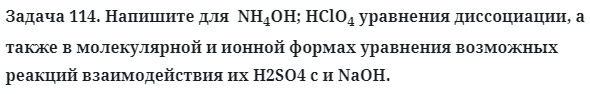 Задача 114. Напишите для $NH_4OH$; $HClO_4$ уравнения диссоциации, а также в молекулярной и ионной формах уравнения возможных реакций взаимодействия их H2SO4 с и NaOH.